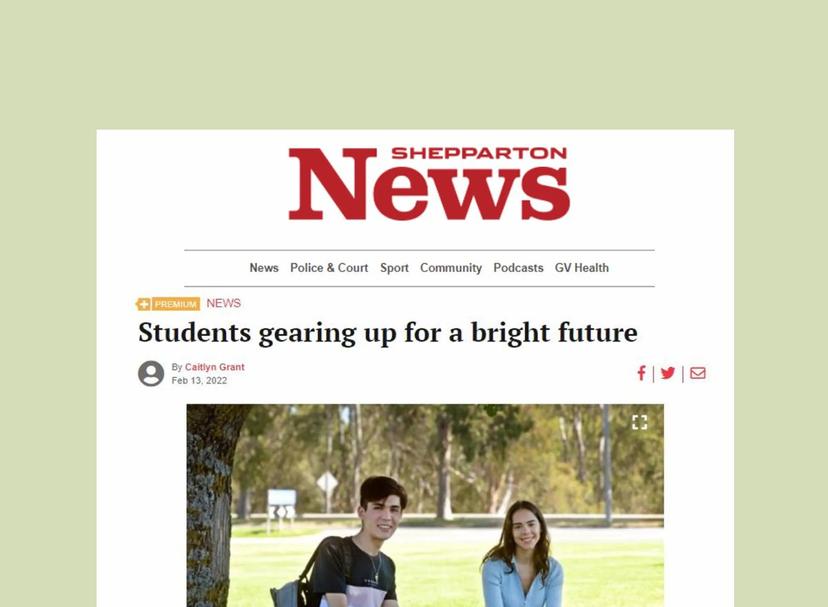 SHEPPARTON
News

News Police & Court Sport Community Podcasts GV Health

PREMIUM NEWS

Students gearing up for a bright future

By Caitlyn Grant
Feb 13, 2022